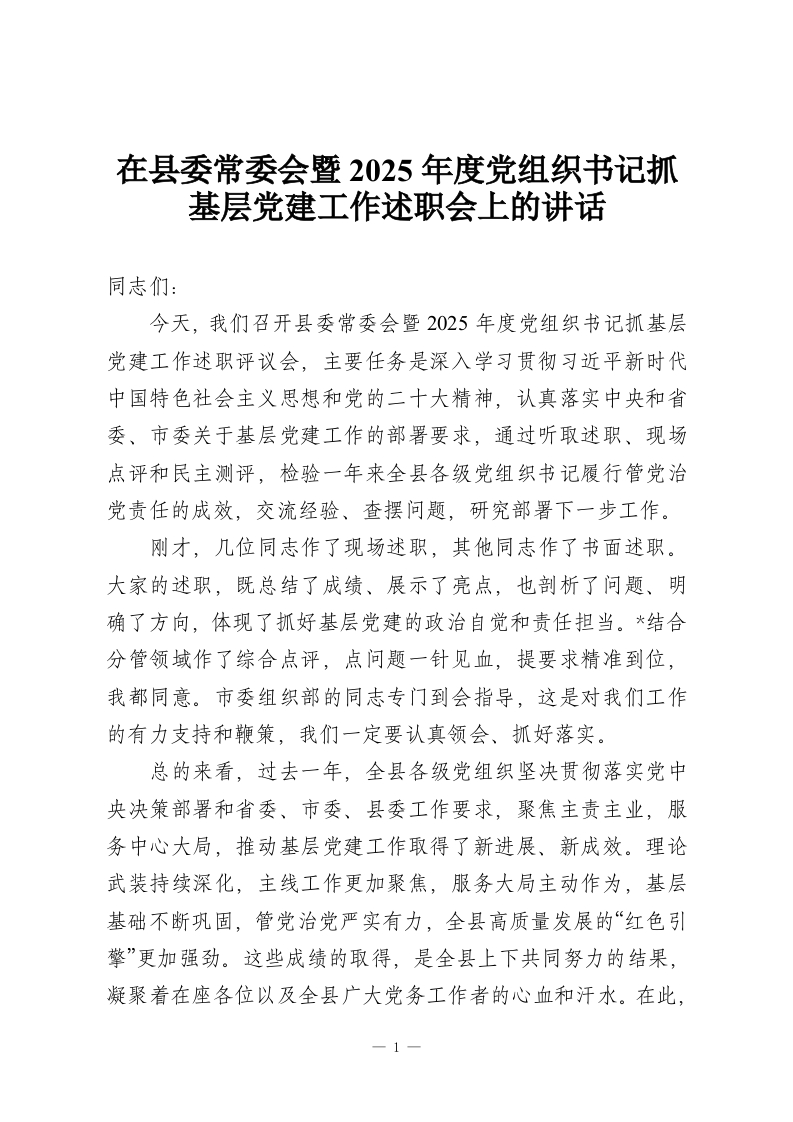 在县委常委会暨2025年度党组织书记抓基层党建工作述职会上的讲话

同志们：

今天，我们召开县委常委会暨2025年度党组织书记抓基层党建工作述职评议会，主要任务是深入学习贯彻习近平新时代中国特色社会主义思想和党的二十大精神，认真落实中央和省委、市委关于基层党建工作的部署要求，通过听取述职、现场点评和民主测评，检验一年来全县各级党组织书记履行管党治党责任的成效，交流经验、查摆问题，研究部署下一步工作。

刚才，几位同志作了现场述职，其他同志作了书面述职。大家的述职，既总结了成绩、展示了亮点，也剖析了问题、明确了方向，体现了抓好基层党建的政治自觉和责任担当。*结合分管领域作了综合点评，点问题一针见血，提要求精准到位，我都同意。市委组织部的同志专门到会指导，这是对我们工作的有力支持和鞭策，我们一定要认真领会、抓好落实。

总的来看，过去一年，全县各级党组织坚决贯彻落实党中央决策部署和省委、市委、县委工作要求，聚焦主责主业，服务中心大局，推动基层党建工作取得了新进展、新成效。理论武装持续深化，主线工作更加聚焦，服务大局主动作为，基层基础不断巩固，管党治党严实有力，全县高质量发展的“红色引擎”更加强劲。这些成绩的取得，是全县上下共同努力的结果，凝聚着在座各位以及全县广大党务工作者的心血和汗水。在此，

— 1 —